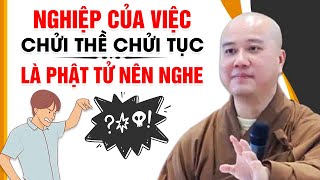 NGHIỆP CỦA VIỆC
CHỬI THỀ CHỬI TỤC
LÀ PHẬT TỬ NÊN NGHE

?!